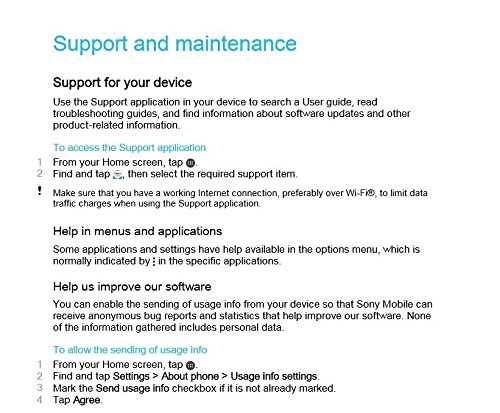 Support and maintenance

Support for your device

Use the Support application in your device to search a User guide, read troubleshooting guides, and find information about software updates and other product-related information.

To access the Support application

1 From your Home screen, tap .
2 Find and tap , then select the required support item.

! Make sure that you have a working Internet connection, preferably over Wi-Fi®, to limit data traffic charges when using the Support application.

Help in menus and applications

Some applications and settings have help available in the options menu, which is normally indicated by ⋮ in the specific applications.

Help us improve our software

You can enable the sending of usage info from your device so that Sony Mobile can receive anonymous bug reports and statistics that help improve our software. None of the information gathered includes personal data.

To allow the sending of usage info

1 From your Home screen, tap .
2 Find and tap Settings > About phone > Usage info settings.
3 Mark the Send usage info checkbox if it is not already marked.
4 Tap Agree.